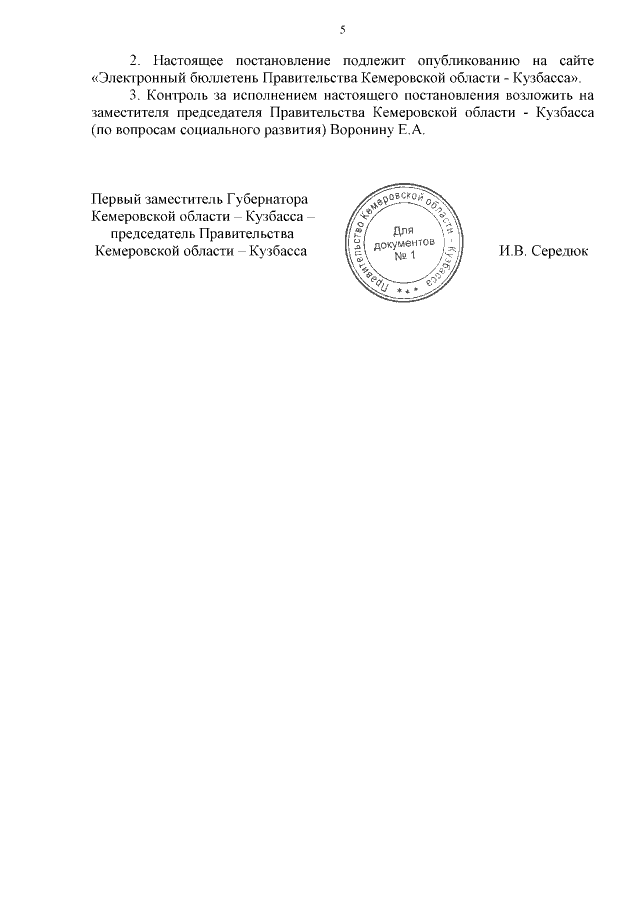 5

2. Настоящее постановление подлежит опубликованию на сайте «Электронный бюллетень Правительства Кемеровской области - Кузбасса».

3. Контроль за исполнением настоящего постановления возложить на заместителя председателя Правительства Кемеровской области - Кузбасса (по вопросам социального развития) Воронину Е.А.

Первый заместитель Губернатора Кемеровской области – Кузбасса – председатель Правительства Кемеровской области – Кузбасса

Правительство Кемеровской области - Кузбасса
Для документов № 1

И.В. Середюк